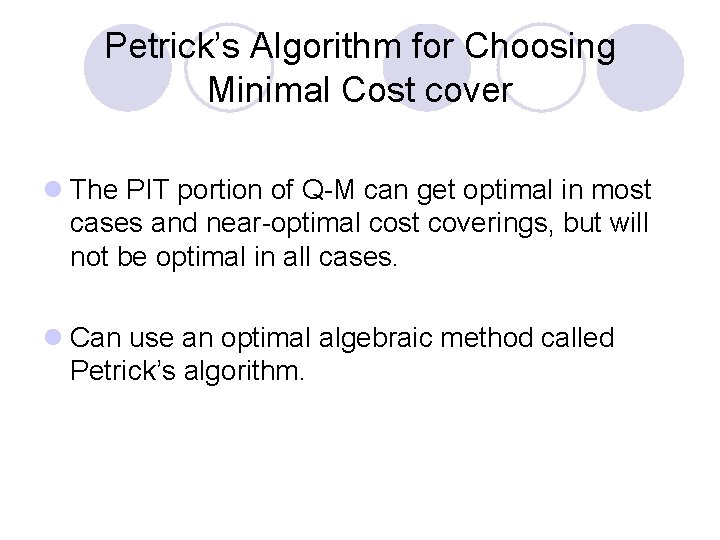 Petrick's Algorithm for Choosing Minimal Cost cover

• The PIT portion of Q-M can get optimal in most cases and near-optimal cost coverings, but will not be optimal in all cases.

• Can use an optimal algebraic method called Petrick's algorithm.